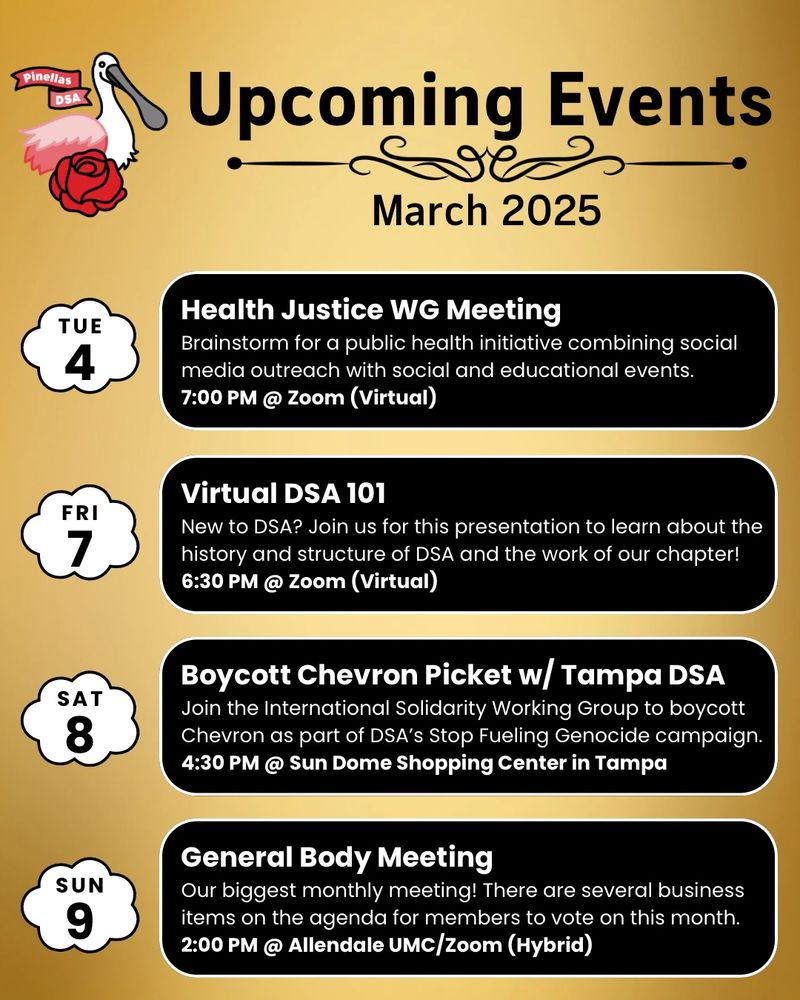 Pinellas DSA

Upcoming Events

March 2025

TUE 4

Health Justice WG Meeting

Brainstorm for a public health initiative combining social media outreach with social and educational events.

7:00 PM @ Zoom (Virtual)

FRI 7

Virtual DSA 101

New to DSA? Join us for this presentation to learn about the history and structure of DSA and the work of our chapter!

6:30 PM @ Zoom (Virtual)

SAT 8

Boycott Chevron Picket w/ Tampa DSA

Join the International Solidarity Working Group to boycott Chevron as part of DSA's Stop Fueling Genocide campaign.

4:30 PM @ Sun Dome Shopping Center in Tampa

SUN 9

General Body Meeting

Our biggest monthly meeting! There are several business items on the agenda for members to vote on this month.

2:00 PM @ Allendale UMC/Zoom (Hybrid)